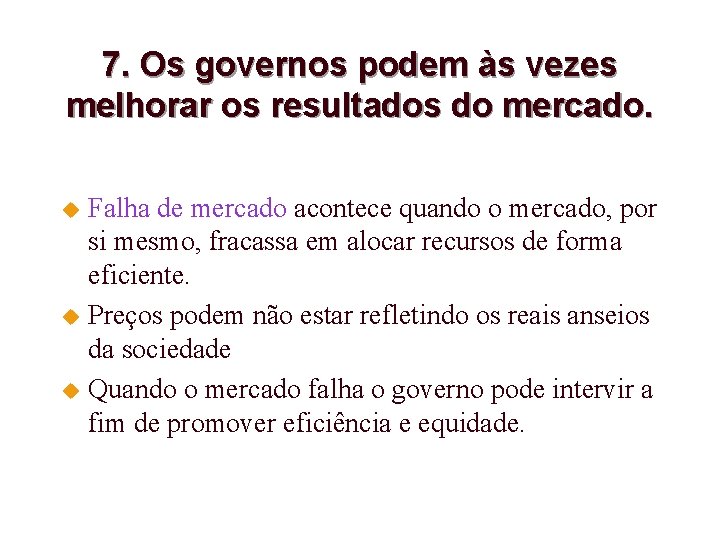 7. Os governos podem às vezes melhorar os resultados do mercado.

Falha de mercado acontece quando o mercado, por si mesmo, fracassa em alocar recursos de forma eficiente.

Preços podem não estar refletindo os reais anseios da sociedade

Quando o mercado falha o governo pode intervir a fim de promover eficiência e equidade.